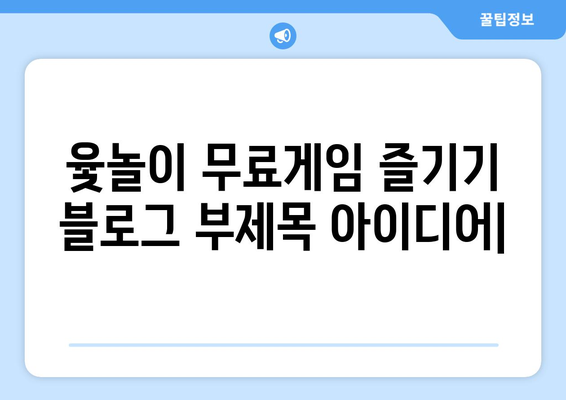 꿀팁정보

윷놀이 무료게임 즐기기 블로그 부제목 아이디어